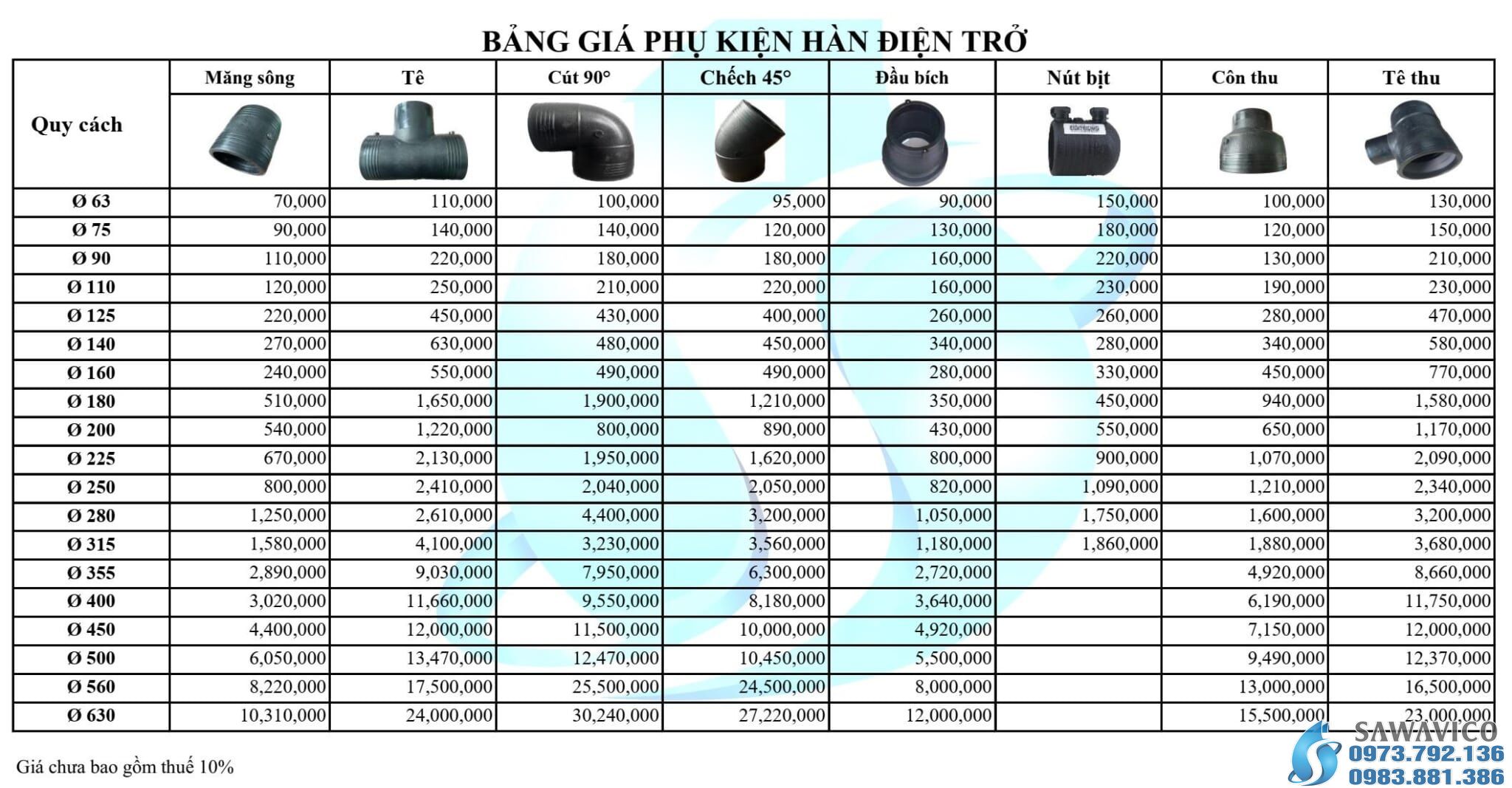 BẢNG GIÁ PHỤ KIỆN HÀN ĐIỆN TRỞ

| Quy cách | Măng sông | Tê | Cút 90° | Chếch 45° | Đầu bích | Nút bịt | Côn thu | Tê thu |
|---|---|---|---|---|---|---|---|---|
| Ø 63 | 70,000 | 110,000 | 100,000 | 95,000 | 90,000 | 150,000 | 100,000 | 130,000 |
| Ø 75 | 90,000 | 140,000 | 140,000 | 120,000 | 130,000 | 180,000 | 120,000 | 150,000 |
| Ø 90 | 110,000 | 220,000 | 180,000 | 180,000 | 160,000 | 220,000 | 130,000 | 210,000 |
| Ø 110 | 120,000 | 250,000 | 210,000 | 220,000 | 160,000 | 230,000 | 190,000 | 230,000 |
| Ø 125 | 220,000 | 450,000 | 430,000 | 400,000 | 260,000 | 260,000 | 280,000 | 470,000 |
| Ø 140 | 270,000 | 630,000 | 480,000 | 450,000 | 340,000 | 280,000 | 340,000 | 580,000 |
| Ø 160 | 240,000 | 550,000 | 490,000 | 490,000 | 280,000 | 330,000 | 450,000 | 770,000 |
| Ø 180 | 510,000 | 1,650,000 | 1,900,000 | 1,210,000 | 350,000 | 450,000 | 940,000 | 1,580,000 |
| Ø 200 | 540,000 | 1,220,000 | 800,000 | 890,000 | 430,000 | 550,000 | 650,000 | 1,170,000 |
| Ø 225 | 670,000 | 2,130,000 | 1,950,000 | 1,620,000 | 800,000 | 900,000 | 1,070,000 | 2,090,000 |
| Ø 250 | 800,000 | 2,410,000 | 2,040,000 | 2,050,000 | 820,000 | 1,090,000 | 1,210,000 | 2,340,000 |
| Ø 280 | 1,250,000 | 2,610,000 | 4,400,000 | 3,200,000 | 1,050,000 | 1,750,000 | 1,600,000 | 3,200,000 |
| Ø 315 | 1,580,000 | 4,100,000 | 3,230,000 | 3,560,000 | 1,180,000 | 1,860,000 | 1,880,000 | 3,680,000 |
| Ø 355 | 2,890,000 | 9,030,000 | 7,950,000 | 6,300,000 | 2,720,000 | | 4,920,000 | 8,660,000 |
| Ø 400 | 3,020,000 | 11,660,000 | 9,550,000 | 8,180,000 | 3,640,000 | | 6,190,000 | 11,750,000 |
| Ø 450 | 4,400,000 | 12,000,000 | 11,500,000 | 10,000,000 | 4,920,000 | | 7,150,000 | 12,000,000 |
| Ø 500 | 6,050,000 | 13,470,000 | 12,470,000 | 10,450,000 | 5,500,000 | | 9,490,000 | 12,370,000 |
| Ø 560 | 8,220,000 | 17,500,000 | 25,500,000 | 24,500,000 | 8,000,000 | | 13,000,000 | 16,500,000 |
| Ø 630 | 10,310,000 | 24,000,000 | 30,240,000 | 27,220,000 | 12,000,000 | | 15,500,000 | 23,000,000 |

Giá chưa bao gồm thuế 10%

SAWAVICO
0973.792.136
0983.881.386